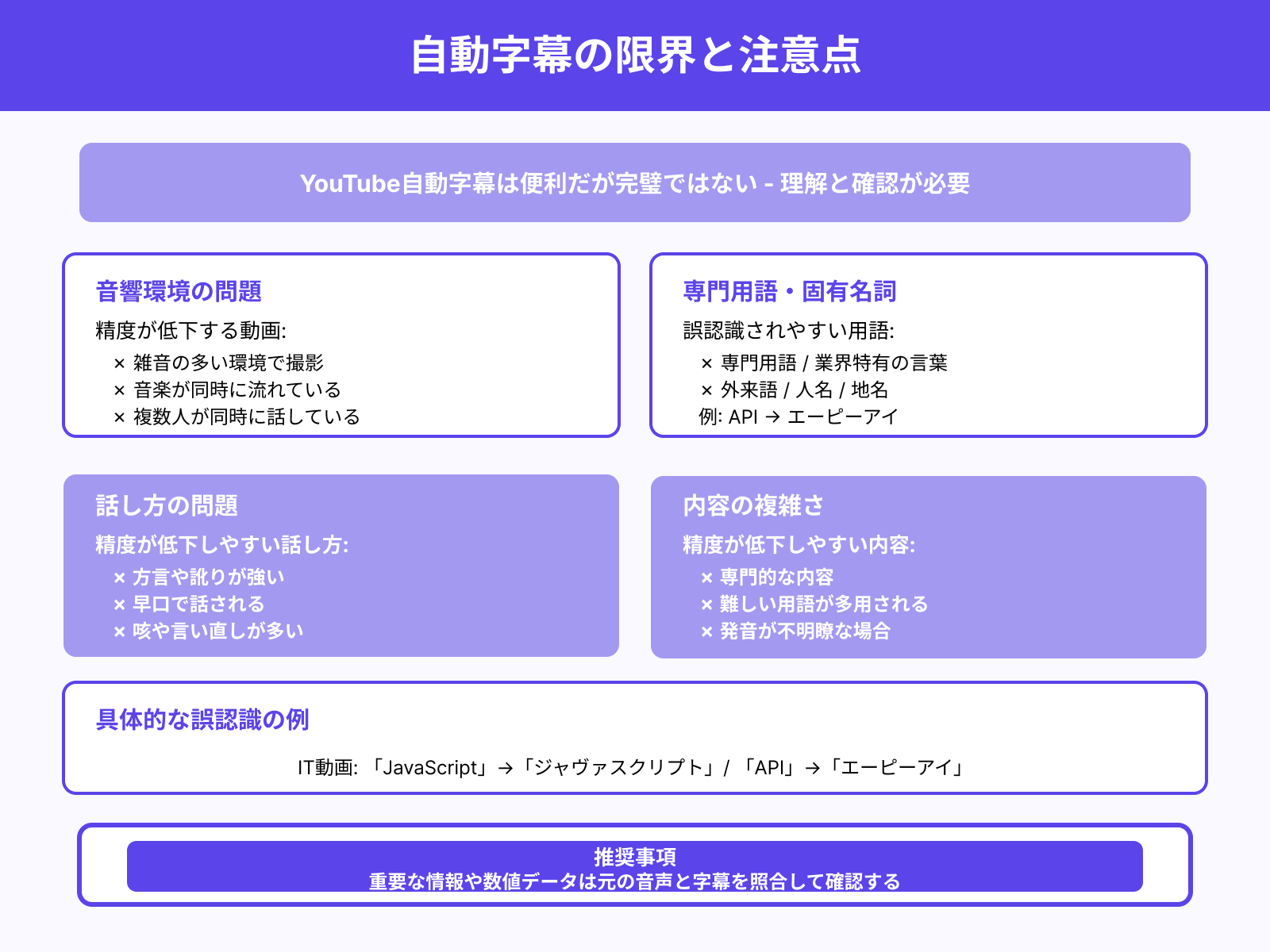 自動字幕の限界と注意点

YouTube自動字幕は便利だが完璧ではない - 理解と確認が必要

音響環境の問題

精度が低下する動画:
× 雑音の多い環境で撮影
× 音楽が同時に流れている
× 複数人が同時に話している

専門用語・固有名詞

誤認識されやすい用語:
× 専門用語 / 業界特有の言葉
× 外来語 / 人名 / 地名
例: API → エーピーアイ

話し方の問題

精度が低下しやすい話し方:
× 方言や訛りが強い
× 早口で話される
× 咳や言い直しが多い

内容の複雑さ

精度が低下しやすい内容:
× 専門的な内容
× 難しい用語が多用される
× 発音が不明瞭な場合

具体的な誤認識の例

IT動画: 「JavaScript」→「ジャヴァスクリプト」/ 「API」→「エーピーアイ」

推奨事項
重要な情報や数値データは元の音声と字幕を照合して確認する